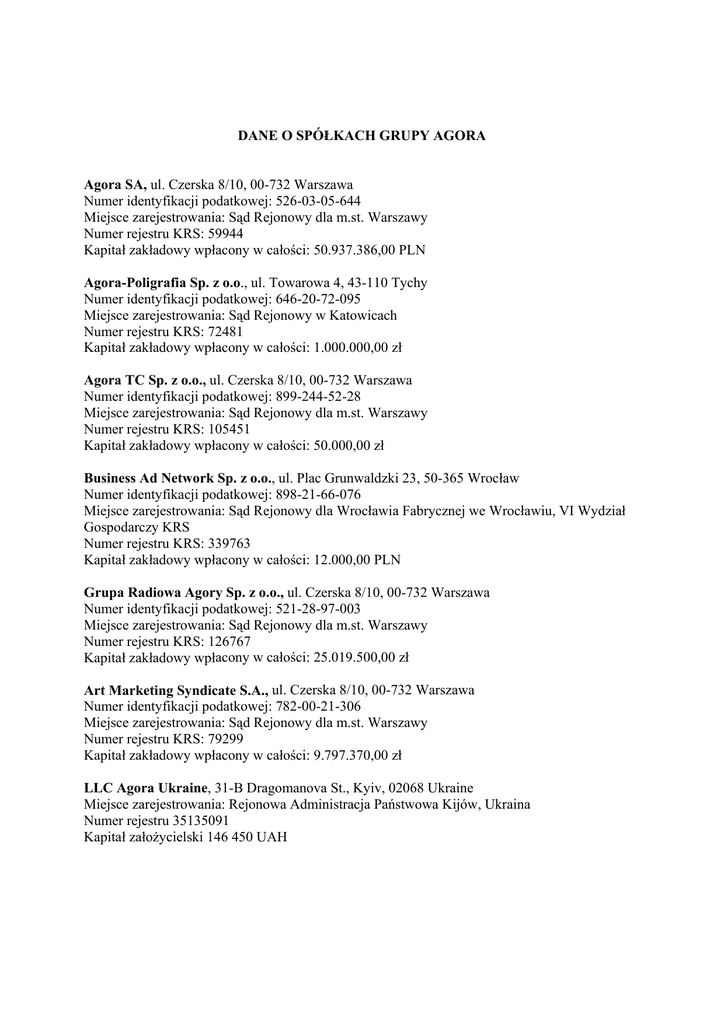 DANE O SPÓŁKACH GRUPY AGORA

Agora SA, ul. Czerska 8/10, 00-732 Warszawa
Numer identyfikacji podatkowej: 526-03-05-644
Miejsce zarejestrowania: Sąd Rejonowy dla m.st. Warszawy
Numer rejestru KRS: 59944
Kapitał zakładowy wpłacony w całości: 50.937.386,00 PLN

Agora-Poligrafia Sp. z o.o., ul. Towarowa 4, 43-110 Tychy
Numer identyfikacji podatkowej: 646-20-72-095
Miejsce zarejestrowania: Sąd Rejonowy w Katowicach
Numer rejestru KRS: 72481
Kapitał zakładowy wpłacony w całości: 1.000.000,00 zł

Agora TC Sp. z o.o., ul. Czerska 8/10, 00-732 Warszawa
Numer identyfikacji podatkowej: 899-244-52-28
Miejsce zarejestrowania: Sąd Rejonowy dla m.st. Warszawy
Numer rejestru KRS: 105451
Kapitał zakładowy wpłacony w całości: 50.000,00 zł

Business Ad Network Sp. z o.o., ul. Plac Grunwaldzki 23, 50-365 Wrocław
Numer identyfikacji podatkowej: 898-21-66-076
Miejsce zarejestrowania: Sąd Rejonowy dla Wrocławia Fabrycznej we Wrocławiu, VI Wydział Gospodarczy KRS
Numer rejestru KRS: 339763
Kapitał zakładowy wpłacony w całości: 12.000,00 PLN

Grupa Radiowa Agory Sp. z o.o., ul. Czerska 8/10, 00-732 Warszawa
Numer identyfikacji podatkowej: 521-28-97-003
Miejsce zarejestrowania: Sąd Rejonowy dla m.st. Warszawy
Numer rejestru KRS: 126767
Kapitał zakładowy wpłacony w całości: 25.019.500,00 zł

Art Marketing Syndicate S.A., ul. Czerska 8/10, 00-732 Warszawa
Numer identyfikacji podatkowej: 782-00-21-306
Miejsce zarejestrowania: Sąd Rejonowy dla m.st. Warszawy
Numer rejestru KRS: 79299
Kapitał zakładowy wpłacony w całości: 9.797.370,00 zł

LLC Agora Ukraine, 31-B Dragomanova St., Kyiv, 02068 Ukraine
Miejsce zarejestrowania: Rejonowa Administracja Państwowa Kijów, Ukraina
Numer rejestru 35135091
Kapitał założycielski 146 450 UAH